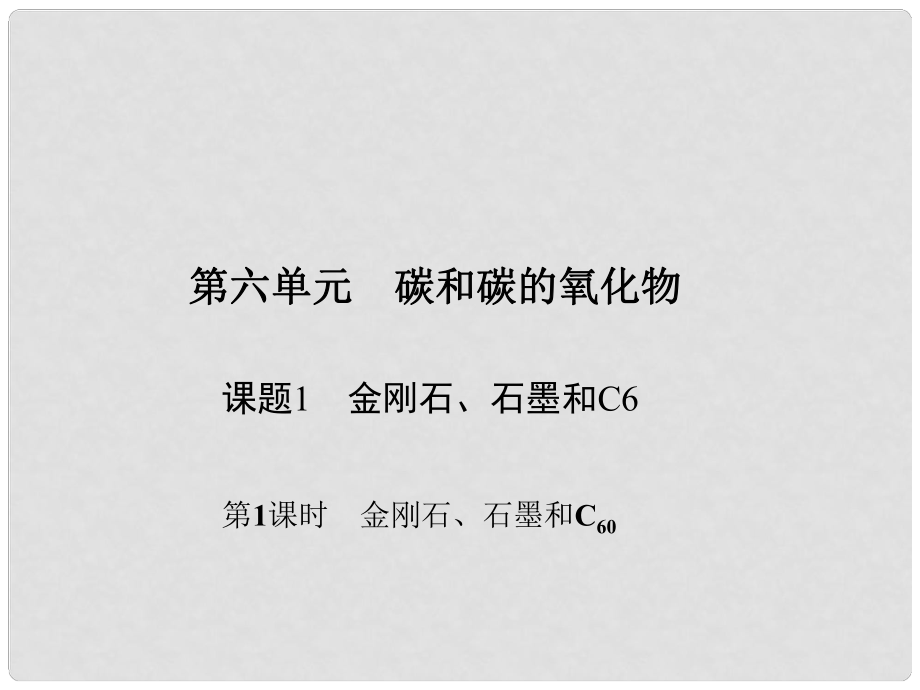 第六单元　碳和碳的氧化物

课题1　金刚石、石墨和C6

第1课时　金刚石、石墨和$C_{60}$